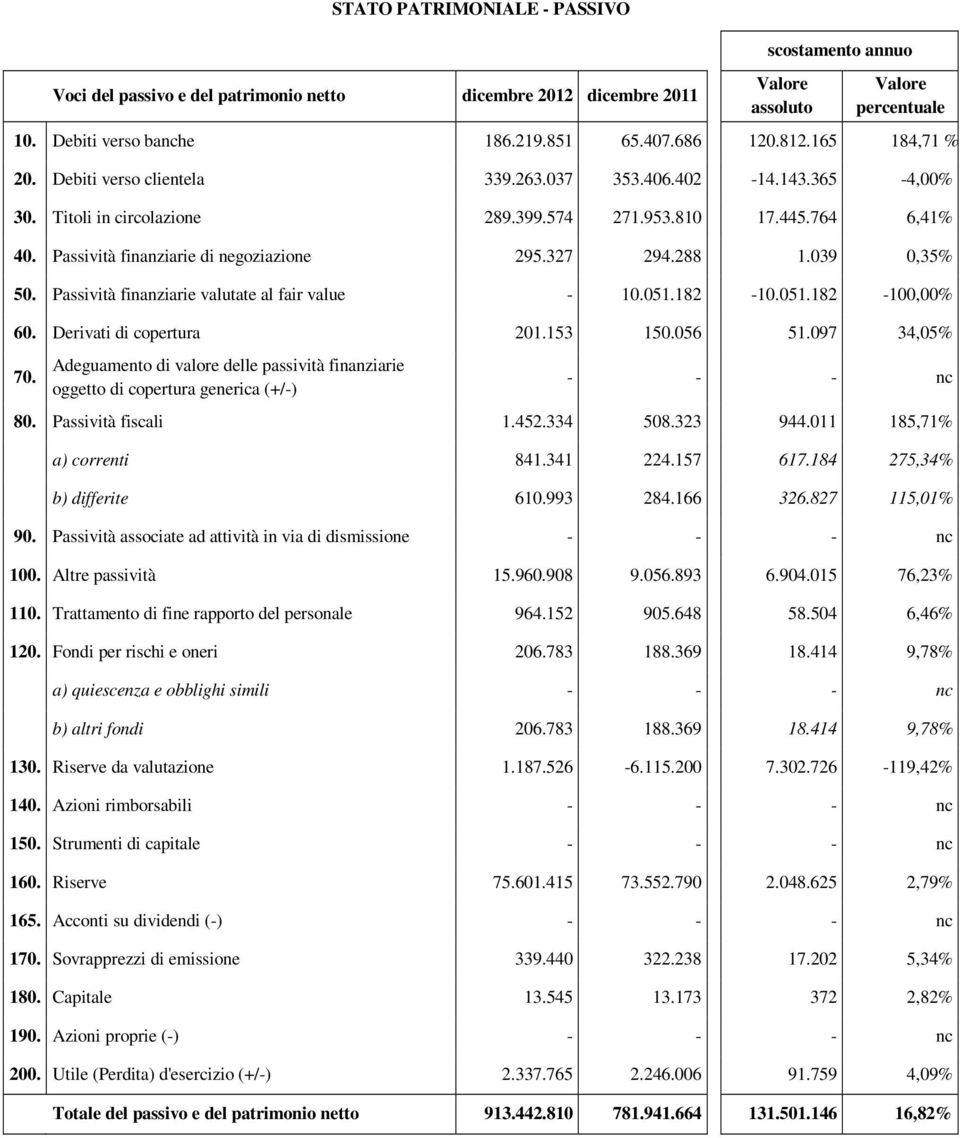 STATO PATRIMONIALE - PASSIVO

| | Voci del passivo e del patrimonio netto | dicembre 2012 | dicembre 2011 | scostamento annuo Valore assoluto | scostamento annuo Valore percentuale |
|---|---|---|---|---|---|
| 10. | Debiti verso banche | 186.219.851 | 65.407.686 | 120.812.165 | 184,71 % |
| 20. | Debiti verso clientela | 339.263.037 | 353.406.402 | -14.143.365 | -4,00% |
| 30. | Titoli in circolazione | 289.399.574 | 271.953.810 | 17.445.764 | 6,41% |
| 40. | Passività finanziarie di negoziazione | 295.327 | 294.288 | 1.039 | 0,35% |
| 50. | Passività finanziarie valutate al fair value | - | 10.051.182 | -10.051.182 | -100,00% |
| 60. | Derivati di copertura | 201.153 | 150.056 | 51.097 | 34,05% |
| 70. | Adeguamento di valore delle passività finanziarie oggetto di copertura generica (+/-) | - | - | - | nc |
| 80. | Passività fiscali | 1.452.334 | 508.323 | 944.011 | 185,71% |
| | a) correnti | 841.341 | 224.157 | 617.184 | 275,34% |
| | b) differite | 610.993 | 284.166 | 326.827 | 115,01% |
| 90. | Passività associate ad attività in via di dismissione | - | - | - | nc |
| 100. | Altre passività | 15.960.908 | 9.056.893 | 6.904.015 | 76,23% |
| 110. | Trattamento di fine rapporto del personale | 964.152 | 905.648 | 58.504 | 6,46% |
| 120. | Fondi per rischi e oneri | 206.783 | 188.369 | 18.414 | 9,78% |
| | a) quiescenza e obblighi simili | - | - | - | nc |
| | b) altri fondi | 206.783 | 188.369 | 18.414 | 9,78% |
| 130. | Riserve da valutazione | 1.187.526 | -6.115.200 | 7.302.726 | -119,42% |
| 140. | Azioni rimborsabili | - | - | - | nc |
| 150. | Strumenti di capitale | - | - | - | nc |
| 160. | Riserve | 75.601.415 | 73.552.790 | 2.048.625 | 2,79% |
| 165. | Acconti su dividendi (-) | - | - | - | nc |
| 170. | Sovrapprezzi di emissione | 339.440 | 322.238 | 17.202 | 5,34% |
| 180. | Capitale | 13.545 | 13.173 | 372 | 2,82% |
| 190. | Azioni proprie (-) | - | - | - | nc |
| 200. | Utile (Perdita) d'esercizio (+/-) | 2.337.765 | 2.246.006 | 91.759 | 4,09% |
| | Totale del passivo e del patrimonio netto | 913.442.810 | 781.941.664 | 131.501.146 | 16,82% |